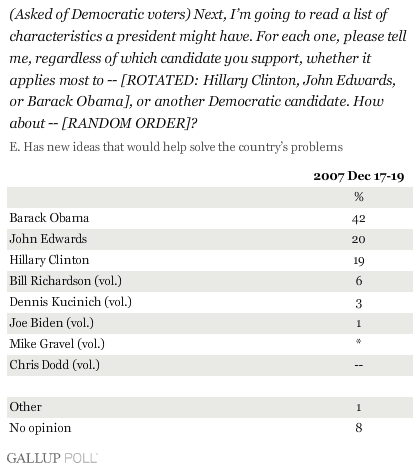 (Asked of Democratic voters) Next, I'm going to read a list of characteristics a president might have. For each one, please tell me, regardless of which candidate you support, whether it applies most to -- [ROTATED: Hillary Clinton, John Edwards, or Barack Obama], or another Democratic candidate. How about -- [RANDOM ORDER]?

E. Has new ideas that would help solve the country's problems

| | 2007 Dec 17-19 |
|---|---|
| | % |
| Barack Obama | 42 |
| John Edwards | 20 |
| Hillary Clinton | 19 |
| Bill Richardson (vol.) | 6 |
| Dennis Kucinich (vol.) | 3 |
| Joe Biden (vol.) | 1 |
| Mike Gravel (vol.) | * |
| Chris Dodd (vol.) | -- |
| | |
| Other | 1 |
| No opinion | 8 |

GALLUP POLL